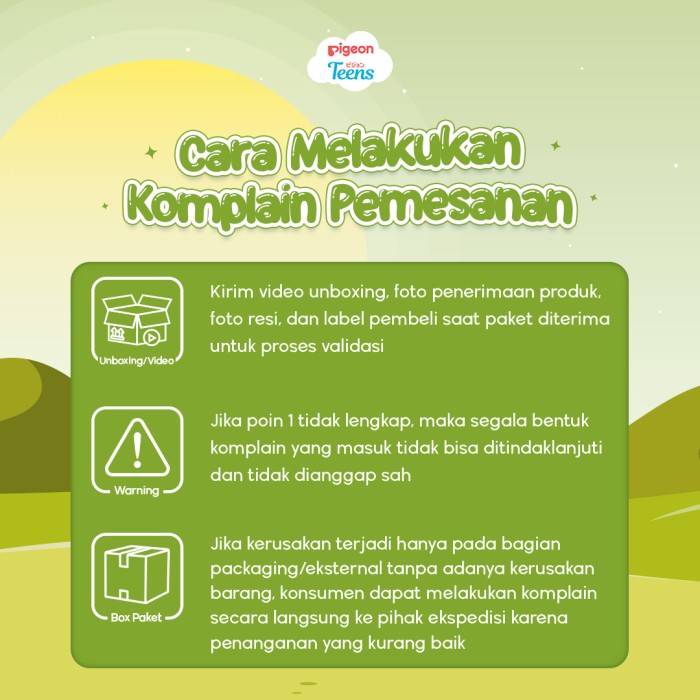 Pigeon
ピジョン
Teens

Cara Melakukan Komplain Pemesanan

Unboxing/Video

Kirim video unboxing, foto penerimaan produk, foto resi, dan label pembeli saat paket diterima untuk proses validasi

Warning

Jika poin 1 tidak lengkap, maka segala bentuk komplain yang masuk tidak bisa ditindaklanjuti dan tidak dianggap sah

Box Paket

Jika kerusakan terjadi hanya pada bagian packaging/eksternal tanpa adanya kerusakan barang, konsumen dapat melakukan komplain secara langsung ke pihak ekspedisi karena penanganan yang kurang baik